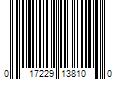 0 17229 13810 0